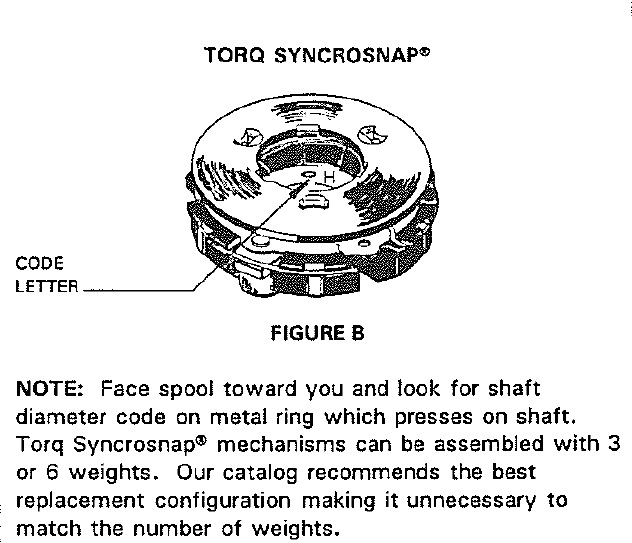 TORQ SYNCROSNAP®

H

CODE
LETTER

FIGURE B

NOTE: Face spool toward you and look for shaft diameter code on metal ring which presses on shaft. Torq Syncrosnap® mechanisms can be assembled with 3 or 6 weights. Our catalog recommends the best replacement configuration making it unnecessary to match the number of weights.